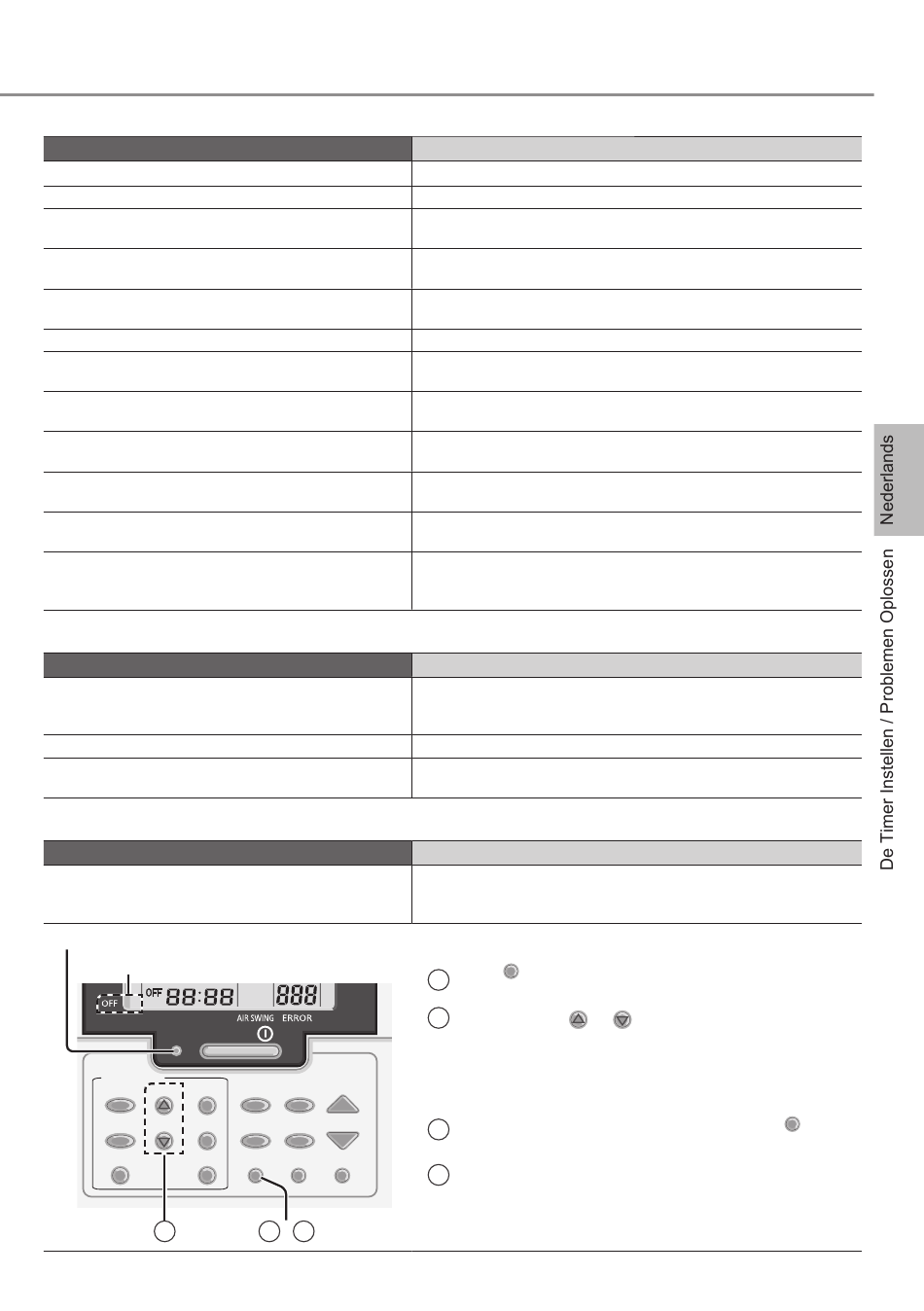 Nederlands

De Timer Instellen / Problemen Oplossen

OFF

OFF 88:88 888

AIR SWING ERROR